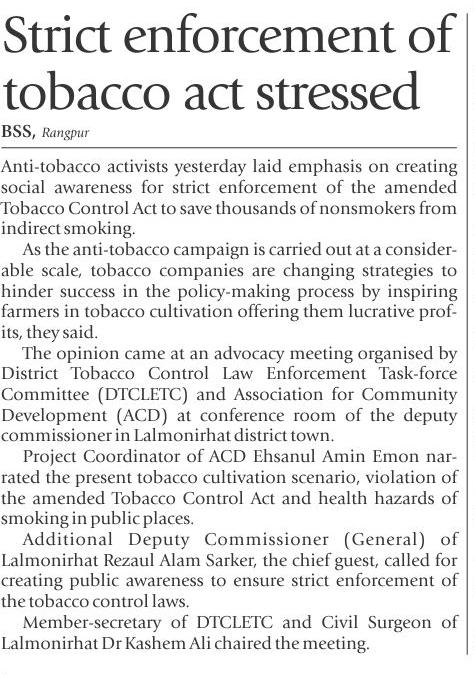 Strict enforcement of tobacco act stressed

BSS, Rangpur

Anti-tobacco activists yesterday laid emphasis on creating social awareness for strict enforcement of the amended Tobacco Control Act to save thousands of nonsmokers from indirect smoking.

As the anti-tobacco campaign is carried out at a considerable scale, tobacco companies are changing strategies to hinder success in the policy-making process by inspiring farmers in tobacco cultivation offering them lucrative profits, they said.

The opinion came at an advocacy meeting organised by District Tobacco Control Law Enforcement Task-force Committee (DTCLETC) and Association for Community Development (ACD) at conference room of the deputy commissioner in Lalmonirhat district town.

Project Coordinator of ACD Ehsanul Amin Emon narrated the present tobacco cultivation scenario, violation of the amended Tobacco Control Act and health hazards of smoking in public places.

Additional Deputy Commissioner (General) of Lalmonirhat Rezaul Alam Sarker, the chief guest, called for creating public awareness to ensure strict enforcement of the tobacco control laws.

Member-secretary of DTCLETC and Civil Surgeon of Lalmonirhat Dr Kashem Ali chaired the meeting.